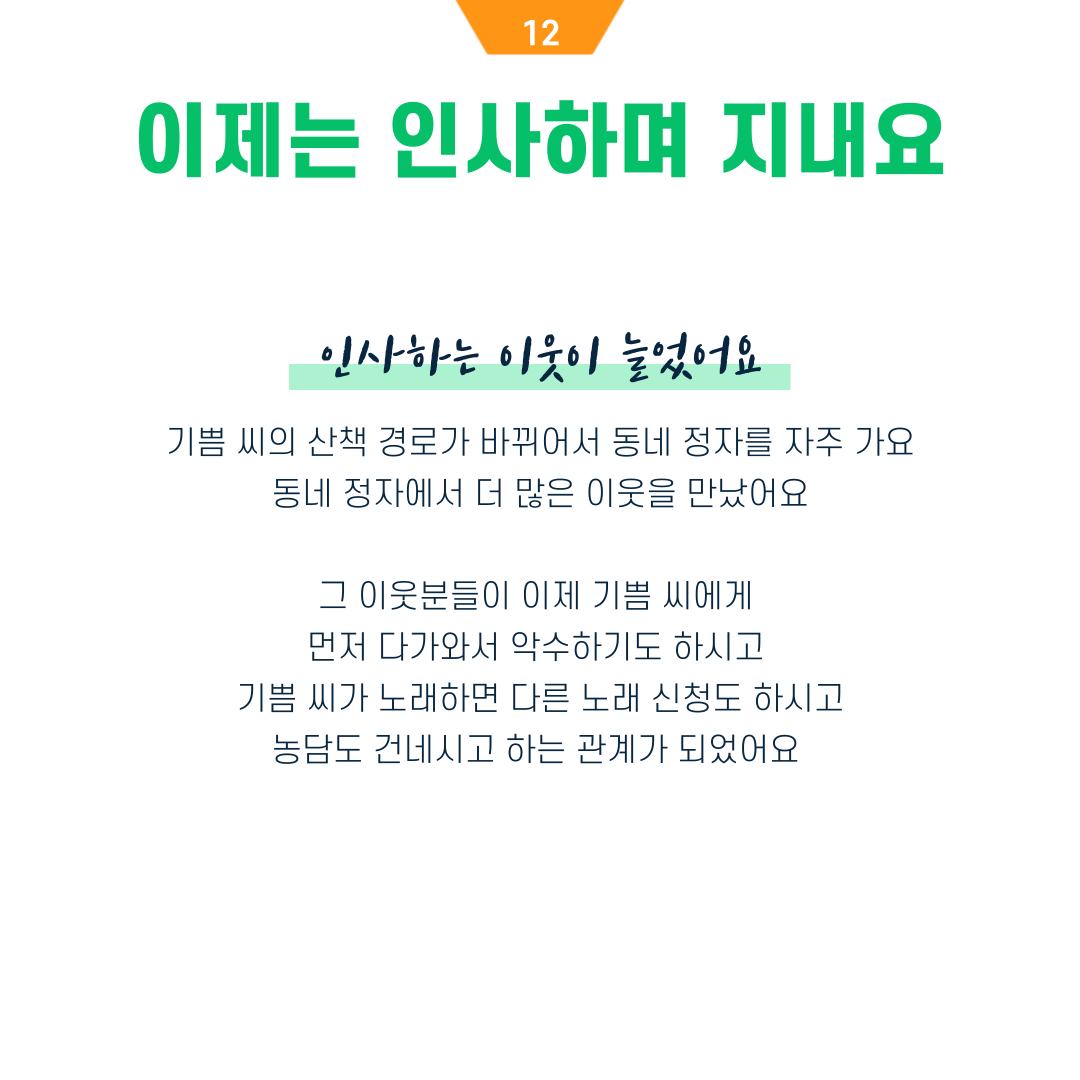 12

이제는 인사하며 지내요

인사하는 이웃이 늘었어요

기쁨 씨의 산책 경로가 바뀌어서 동네 정자를 자주 가요
동네 정자에서 더 많은 이웃을 만났어요

그 이웃분들이 이제 기쁨 씨에게
먼저 다가와서 악수하기도 하시고
기쁨 씨가 노래하면 다른 노래 신청도 하시고
농담도 건네시고 하는 관계가 되었어요